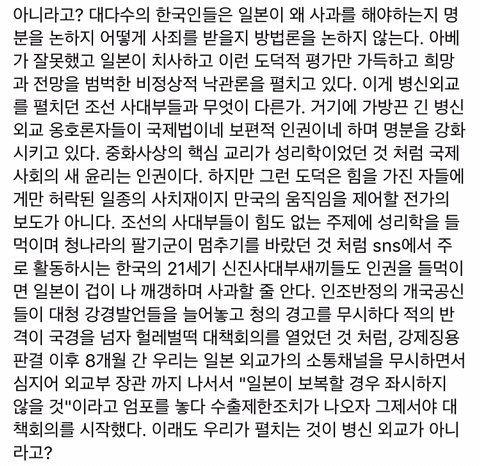 아니라고? 대다수의 한국인들은 일본이 왜 사과를 해야하는지 명분을 논하지 어떻게 사죄를 받을지 방법론을 논하지 않는다. 아베가 잘못했고 일본이 치사하고 이런 도덕적 평가만 가득하고 희망과 전망을 범벅한 비정상적 낙관론을 펼치고 있다. 이게 병신외교를 펼치던 조선 사대부들과 무엇이 다른가. 거기에 가방끈 긴 병신외교 옹호론자들이 국제법이네 보편적 인권이네 하며 명분을 강화시키고 있다. 중화사상의 핵심 교리가 성리학이었던 것 처럼 국제사회의 새 윤리는 인권이다. 하지만 그런 도덕은 힘을 가진 자들에게만 허락된 일종의 사치재이지 만국의 움직임을 제어할 전가의 보도가 아니다. 조선의 사대부들이 힘도 없는 주제에 성리학을 들먹이며 청나라의 팔기군이 멈추기를 바랐던 것 처럼 sns에서 주로 활동하시는 한국의 21세기 신진사대부새끼들도 인권을 들먹이면 일본이 겁이 나 깨갱하며 사과할 줄 안다. 인조반정의 개국공신들이 대청 강경발언들을 늘어놓고 청의 경고를 무시하다 적의 반격이 국경을 넘자 헐레벌떡 대책회의를 열었던 것 처럼, 강제징용 판결 이후 8개월 간 우리는 일본 외교가의 소통채널을 무시하면서 심지어 외교부 장관 까지 나서서 "일본이 보복할 경우 좌시하지 않을 것"이라고 엄포를 놓다 수출제한조치가 나오자 그제서야 대책회의를 시작했다. 이래도 우리가 펼치는 것이 병신 외교가 아니라고?